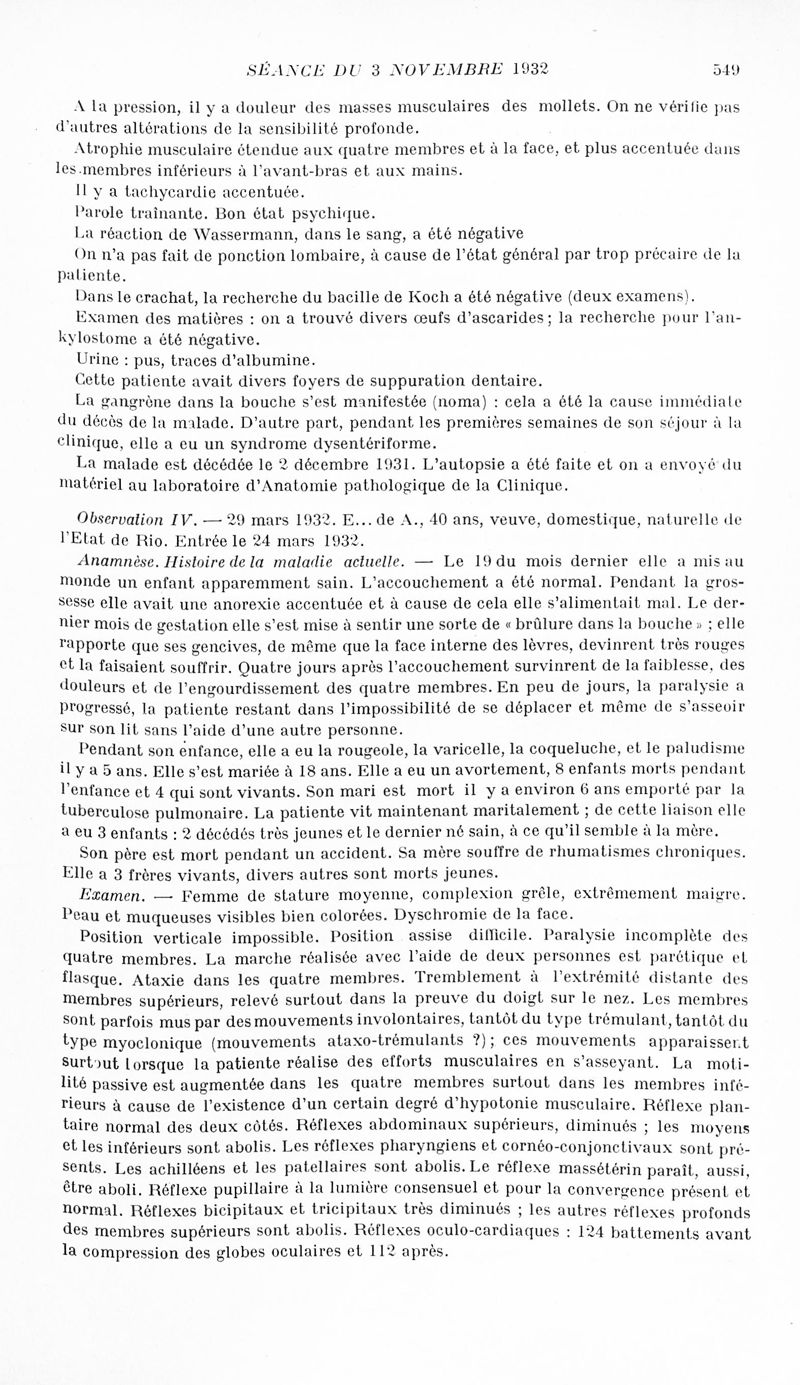 SÉANCE DU 3 NOVEMBRE 1932 549

A la pression, il y a douleur des masses musculaires des mollets. On ne vérifie pas d'autres altérations de la sensibilité profonde.

Atrophie musculaire étendue aux quatre membres et à la face, et plus accentuée dans les membres inférieurs à l'avant-bras et aux mains.

Il y a tachycardie accentuée.

Parole traînante. Bon état psychique.

La réaction de Wassermann, dans le sang, a été négative

On n'a pas fait de ponction lombaire, à cause de l'état général par trop précaire de la patiente.

Dans le crachat, la recherche du bacille de Koch a été négative (deux examens).

Examen des matières : on a trouvé divers œufs d'ascarides; la recherche pour l'ankylostome a été négative.

Urine : pus, traces d'albumine.

Cette patiente avait divers foyers de suppuration dentaire.

La gangrène dans la bouche s'est manifestée (noma) : cela a été la cause immédiate du décès de la malade. D'autre part, pendant les premières semaines de son séjour à la clinique, elle a eu un syndrome dysentériforme.

La malade est décédée le 2 décembre 1931. L'autopsie a été faite et on a envoyé du matériel au laboratoire d'Anatomie pathologique de la Clinique.

Observation IV. — 29 mars 1932. E... de A., 40 ans, veuve, domestique, naturelle de l'Etat de Rio. Entrée le 24 mars 1932.

Anamnèse. Histoire de la maladie actuelle. — Le 19 du mois dernier elle a mis au monde un enfant apparemment sain. L'accouchement a été normal. Pendant la grossesse elle avait une anorexie accentuée et à cause de cela elle s'alimentait mal. Le dernier mois de gestation elle s'est mise à sentir une sorte de « brûlure dans la bouche » ; elle rapporte que ses gencives, de même que la face interne des lèvres, devinrent très rouges et la faisaient souffrir. Quatre jours après l'accouchement survinrent de la faiblesse, des douleurs et de l'engourdissement des quatre membres. En peu de jours, la paralysie a progressé, la patiente restant dans l'impossibilité de se déplacer et même de s'asseoir sur son lit sans l'aide d'une autre personne.

Pendant son enfance, elle a eu la rougeole, la varicelle, la coqueluche, et le paludisme il y a 5 ans. Elle s'est mariée à 18 ans. Elle a eu un avortement, 8 enfants morts pendant l'enfance et 4 qui sont vivants. Son mari est mort il y a environ 6 ans emporté par la tuberculose pulmonaire. La patiente vit maintenant maritalement ; de cette liaison elle a eu 3 enfants : 2 décédés très jeunes et le dernier né sain, à ce qu'il semble à la mère.

Son père est mort pendant un accident. Sa mère souffre de rhumatismes chroniques. Elle a 3 frères vivants, divers autres sont morts jeunes.

Examen. — Femme de stature moyenne, complexion grêle, extrêmement maigre. Peau et muqueuses visibles bien colorées. Dyschromie de la face.

Position verticale impossible. Position assise difficile. Paralysie incomplète des quatre membres. La marche réalisée avec l'aide de deux personnes est parétique et flasque. Ataxie dans les quatre membres. Tremblement à l'extrémité distante des membres supérieurs, relevé surtout dans la preuve du doigt sur le nez. Les membres sont parfois mus par des mouvements involontaires, tantôt du type trémulant, tantôt du type myoclonique (mouvements ataxo-trémulants ?); ces mouvements apparaissent surtout lorsque la patiente réalise des efforts musculaires en s'asseyant. La motilité passive est augmentée dans les quatre membres surtout dans les membres inférieurs à cause de l'existence d'un certain degré d'hypotonie musculaire. Réflexe plantaire normal des deux côtés. Réflexes abdominaux supérieurs, diminués ; les moyens et les inférieurs sont abolis. Les réflexes pharyngiens et cornéo-conjonctivaux sont présents. Les achilléens et les patellaires sont abolis. Le réflexe massétérin paraît, aussi, être aboli. Réflexe pupillaire à la lumière consensuel et pour la convergence présent et normal. Réflexes bicipitaux et tricipitaux très diminués ; les autres réflexes profonds des membres supérieurs sont abolis. Réflexes oculo-cardiaques : 124 battements avant la compression des globes oculaires et 112 après.